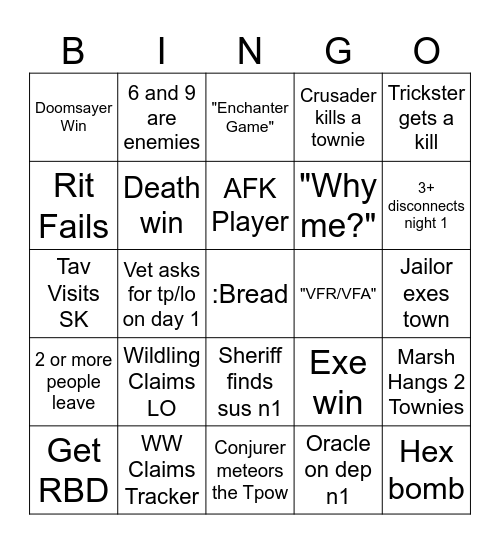 | B | I | N | G | O |
|---|---|---|---|---|
| Doomsayer Win | 6 and 9 are enemies | "Enchanter Game" | Crusader kills a townie | Trickster gets a kill |
| Rit Fails | Death win | AFK Player | "Why me?" | 3+ disconnects night 1 |
| Tav Visits SK | Vet asks for tp/lo on day 1 | :Bread | "VFR/VFA" | Jailor exes town |
| 2 or more people leave | Wildling Claims LO | Sheriff finds sus n1 | Exe win | Marsh Hangs 2 Townies |
| Get RBD | WW Claims Tracker | Conjurer meteors the Tpow | Oracle on dep n1 | Hex bomb |